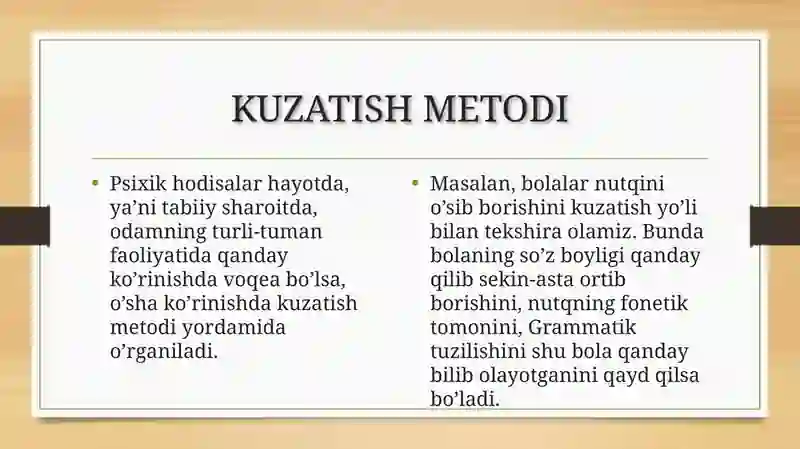 KUZATISH METODI

• Psixik hodisalar hayotda, ya’ni tabiiy sharoitda, odamning turli-tuman faoliyatida qanday ko’rinishda voqea bo’lsa, o’sha ko’rinishda kuzatish metodi yordamida o’rganiladi.

• Masalan, bolalar nutqini o’sib borishini kuzatish yo’li bilan tekshira olamiz. Bunda bolaning so’z boyligi qanday qilib sekin-asta ortib borishini, nutqning fonetik tomonini, Grammatik tuzilishini shu bola qanday bilib olayotganini qayd qilsa bo’ladi.